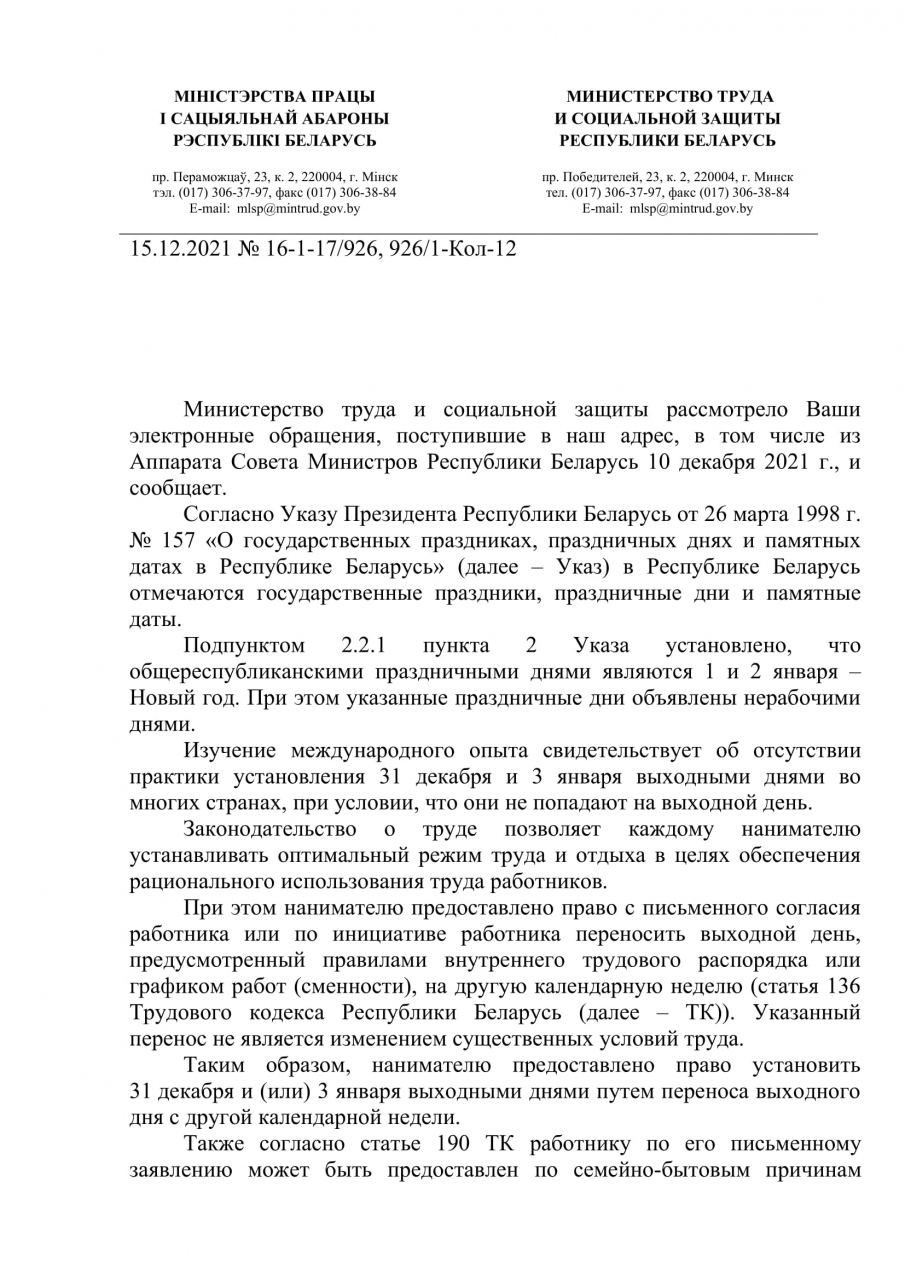 МІНІСТЭРСТВА ПРАЦЫ
І САЦЫЯЛЬНАЙ АБАРОНЫ
РЭСПУБЛІКІ БЕЛАРУСЬ

пр. Пераможцаў, 23, к. 2, 220004, г. Мінск
тэл. (017) 306-37-97, факс (017) 306-38-84
E-mail: mlsp@mintrud.gov.by

МИНИСТЕРСТВО ТРУДА
И СОЦИАЛЬНОЙ ЗАЩИТЫ
РЕСПУБЛИКИ БЕЛАРУСЬ

пр. Победителей, 23, к. 2, 220004, г. Минск
тел. (017) 306-37-97, факс (017) 306-38-84
E-mail: mlsp@mintrud.gov.by

15.12.2021 № 16-1-17/926, 926/1-Кол-12

Министерство труда и социальной защиты рассмотрело Ваши электронные обращения, поступившие в наш адрес, в том числе из Аппарата Совета Министров Республики Беларусь 10 декабря 2021 г., и сообщает.

Согласно Указу Президента Республики Беларусь от 26 марта 1998 г. № 157 «О государственных праздниках, праздничных днях и памятных датах в Республике Беларусь» (далее – Указ) в Республике Беларусь отмечаются государственные праздники, праздничные дни и памятные даты.

Подпунктом 2.2.1 пункта 2 Указа установлено, что общереспубликанскими праздничными днями являются 1 и 2 января – Новый год. При этом указанные праздничные дни объявлены нерабочими днями.

Изучение международного опыта свидетельствует об отсутствии практики установления 31 декабря и 3 января выходными днями во многих странах, при условии, что они не попадают на выходной день.

Законодательство о труде позволяет каждому нанимателю устанавливать оптимальный режим труда и отдыха в целях обеспечения рационального использования труда работников.

При этом нанимателю предоставлено право с письменного согласия работника или по инициативе работника переносить выходной день, предусмотренный правилами внутреннего трудового распорядка или графиком работ (сменности), на другую календарную неделю (статья 136 Трудового кодекса Республики Беларусь (далее – ТК)). Указанный перенос не является изменением существенных условий труда.

Таким образом, нанимателю предоставлено право установить 31 декабря и (или) 3 января выходными днями путем переноса выходного дня с другой календарной недели.

Также согласно статье 190 ТК работнику по его письменному заявлению может быть предоставлен по семейно-бытовым причинам